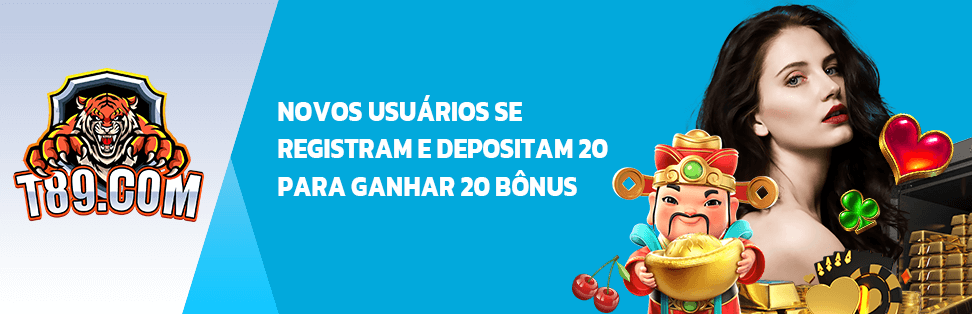 T89.COM

NOVOS USUÁRIOS SE REGISTRAM E DEPOSITAM 20 PARA GANHAR 20 BÔNUS